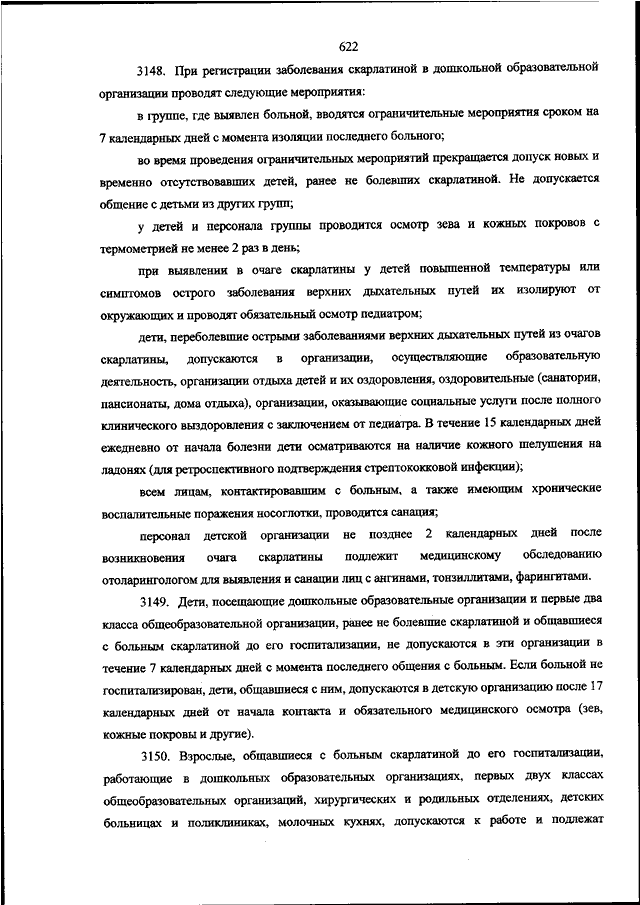 622

3148. При регистрации заболевания скарлатиной в дошкольной образовательной организации проводят следующие мероприятия:

в группе, где выявлен больной, вводятся ограничительные мероприятия сроком на 7 календарных дней с момента изоляции последнего больного;

во время проведения ограничительных мероприятий прекращается допуск новых и временно отсутствовавших детей, ранее не болевших скарлатиной. Не допускается общение с детьми из других групп;

у детей и персонала группы проводится осмотр зева и кожных покровов с термометрией не менее 2 раз в день;

при выявлении в очаге скарлатины у детей повышенной температуры или симптомов острого заболевания верхних дыхательных путей их изолируют от окружающих и проводят обязательный осмотр педиатром;

дети, переболевшие острыми заболеваниями верхних дыхательных путей из очагов скарлатины, допускаются в организации, осуществляющие образовательную деятельность, организации отдыха детей и их оздоровления, оздоровительные (санатории, пансионаты, дома отдыха), организации, оказывающие социальные услуги после полного клинического выздоровления с заключением от педиатра. В течение 15 календарных дней ежедневно от начала болезни дети осматриваются на наличие кожного шелушения на ладонях (для ретроспективного подтверждения стрептококковой инфекции);

всем лицам, контактировавшим с больным, а также имеющим хронические воспалительные поражения носоглотки, проводится санация;

персонал детской организации не позднее 2 календарных дней после возникновения очага скарлатины подлежит медицинскому обследованию отоларингологом для выявления и санации лиц с ангинами, тонзиллитами, фарингитами.

3149. Дети, посещающие дошкольные образовательные организации и первые два класса общеобразовательной организации, ранее не болевшие скарлатиной и общавшиеся с больным скарлатиной до его госпитализации, не допускаются в эти организации в течение 7 календарных дней с момента последнего общения с больным. Если больной не госпитализирован, дети, общавшиеся с ним, допускаются в детскую организацию после 17 календарных дней от начала контакта и обязательного медицинского осмотра (зев, кожные покровы и другие).

3150. Взрослые, общавшиеся с больным скарлатиной до его госпитализации, работающие в дошкольных образовательных организациях, первых двух классах общеобразовательных организаций, хирургических и родильных отделениях, детских больницах и поликлиниках, молочных кухнях, допускаются к работе и подлежат